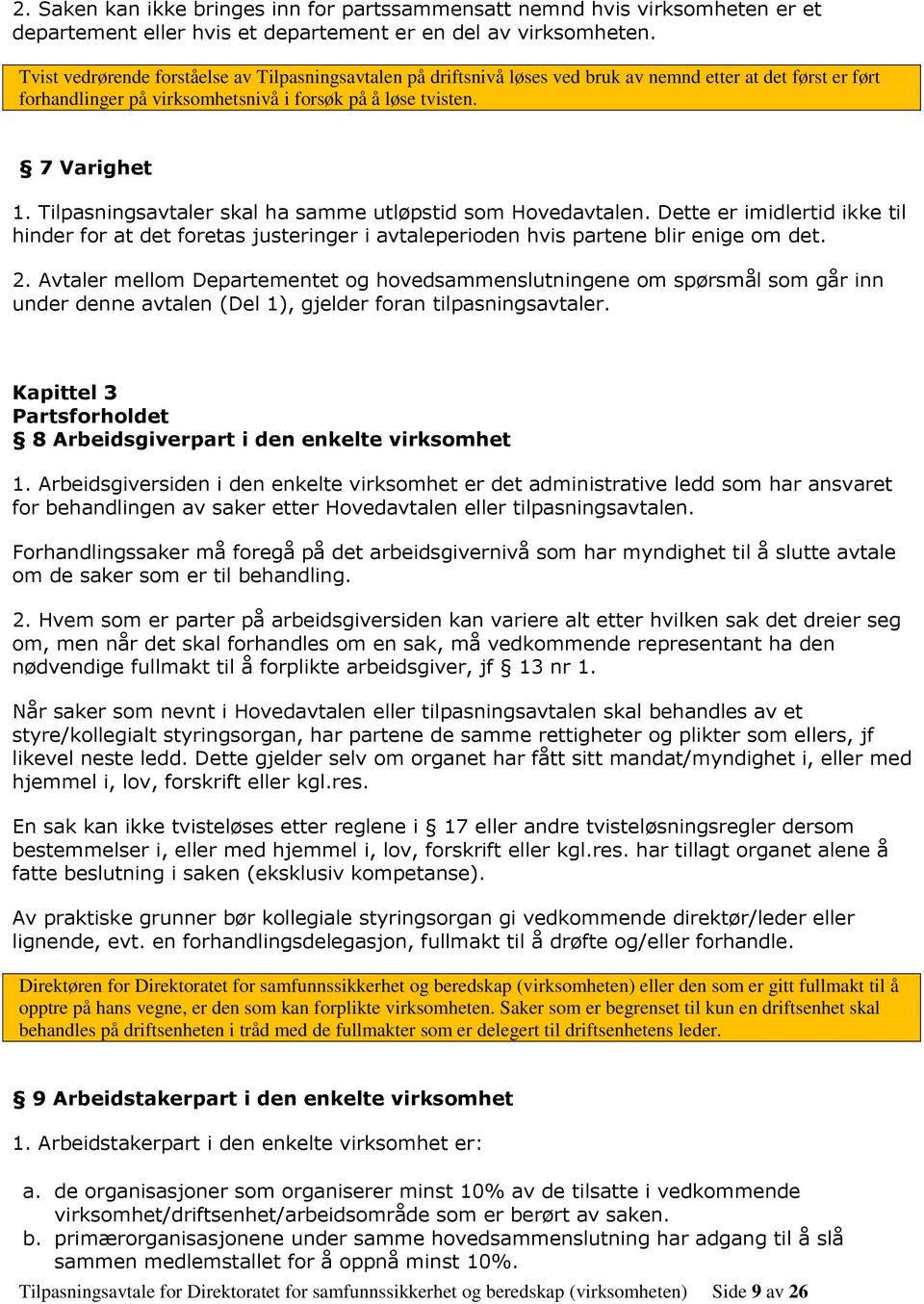 2. Saken kan ikke bringes inn for partssammensatt nemnd hvis virksomheten er et departement eller hvis et departement er en del av virksomheten.

Tvist vedrørende forståelse av Tilpasningsavtalen på driftsnivå løses ved bruk av nemnd etter at det først er ført forhandlinger på virksomhetsnivå i forsøk på å løse tvisten.

§ 7 Varighet

1. Tilpasningsavtaler skal ha samme utløpstid som Hovedavtalen. Dette er imidlertid ikke til hinder for at det foretas justeringer i avtaleperioden hvis partene blir enige om det.

2. Avtaler mellom Departementet og hovedsammenslutningene om spørsmål som går inn under denne avtalen (Del 1), gjelder foran tilpasningsavtaler.

Kapittel 3
Partsforholdet
§ 8 Arbeidsgiverpart i den enkelte virksomhet

1. Arbeidsgiversiden i den enkelte virksomhet er det administrative ledd som har ansvaret for behandlingen av saker etter Hovedavtalen eller tilpasningsavtalen.

Forhandlingssaker må foregå på det arbeidsgivernivå som har myndighet til å slutte avtale om de saker som er til behandling.

2. Hvem som er parter på arbeidsgiversiden kan variere alt etter hvilken sak det dreier seg om, men når det skal forhandles om en sak, må vedkommende representant ha den nødvendige fullmakt til å forplikte arbeidsgiver, jf § 13 nr 1.

Når saker som nevnt i Hovedavtalen eller tilpasningsavtalen skal behandles av et styre/kollegialt styringsorgan, har partene de samme rettigheter og plikter som ellers, jf likevel neste ledd. Dette gjelder selv om organet har fått sitt mandat/myndighet i, eller med hjemmel i, lov, forskrift eller kgl.res.

En sak kan ikke tvisteløses etter reglene i § 17 eller andre tvisteløsningsregler dersom bestemmelser i, eller med hjemmel i, lov, forskrift eller kgl.res. har tillagt organet alene å fatte beslutning i saken (eksklusiv kompetanse).

Av praktiske grunner bør kollegiale styringsorgan gi vedkommende direktør/leder eller lignende, evt. en forhandlingsdelegasjon, fullmakt til å drøfte og/eller forhandle.

Direktøren for Direktoratet for samfunnssikkerhet og beredskap (virksomheten) eller den som er gitt fullmakt til å opptre på hans vegne, er den som kan forplikte virksomheten. Saker som er begrenset til kun en driftsenhet skal behandles på driftsenheten i tråd med de fullmakter som er delegert til driftsenhetens leder.

§ 9 Arbeidstakerpart i den enkelte virksomhet

1. Arbeidstakerpart i den enkelte virksomhet er:

a. de organisasjoner som organiserer minst 10% av de tilsatte i vedkommende virksomhet/driftsenhet/arbeidsområde som er berørt av saken.
b. primærorganisasjonene under samme hovedsammenslutning har adgang til å slå sammen medlemstallet for å oppnå minst 10%.

Tilpasningsavtale for Direktoratet for samfunnssikkerhet og beredskap (virksomheten) Side 9 av 26